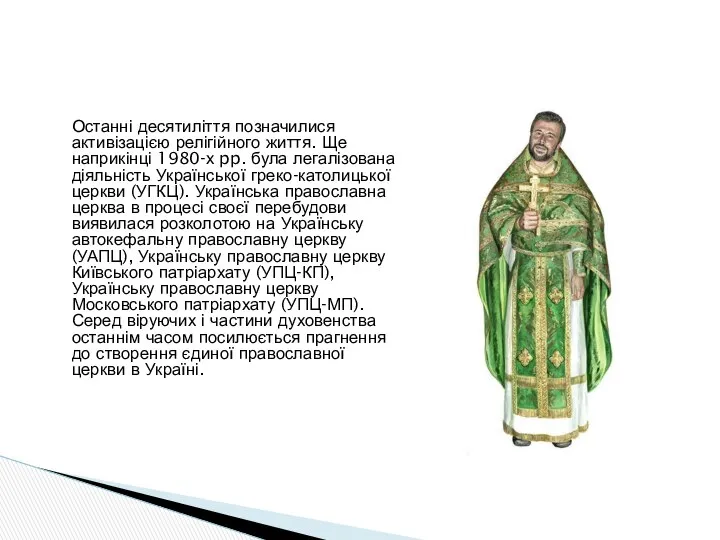 Останні десятиліття позначилися активізацією релігійного життя. Ще наприкінці 1980-х рр. була легалізована діяльність Української греко-католицької церкви (УГКЦ). Українська православна церква в процесі своєї перебудови виявилася розколотою на Українську автокефальну православну церкву (УАПЦ), Українську православну церкву Київського патріархату (УПЦ-КП), Українську православну церкву Московського патріархату (УПЦ-МП). Серед віруючих і частини духовенства останнім часом посилюється прагнення до створення єдиної православної церкви в Україні.